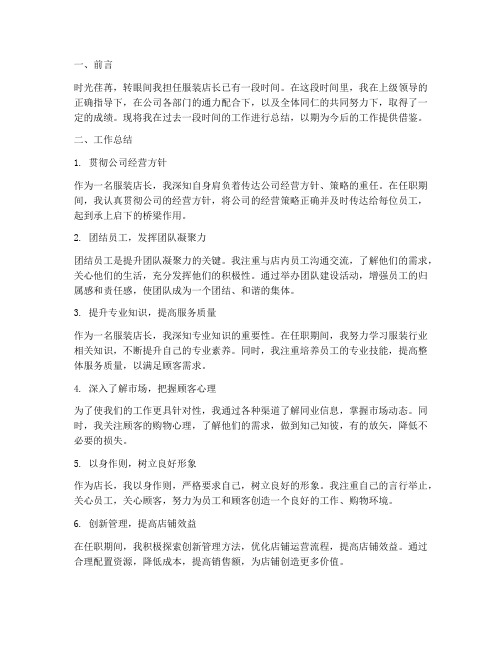 一、前言

时光荏苒，转眼间我担任服装店长已有一段时间。在这段时间里，我在上级领导的正确指导下，在公司各部门的通力配合下，以及全体同仁的共同努力下，取得了一定的成绩。现将我在过去一段时间的工作进行总结，以期为今后的工作提供借鉴。

二、工作总结

1. 贯彻公司经营方针

作为一名服装店长，我深知自身肩负着传达公司经营方针、策略的重任。在任职期间，我认真贯彻公司的经营方针，将公司的经营策略正确并及时传达给每位员工，起到承上启下的桥梁作用。

2. 团结员工，发挥团队凝聚力

团结员工是提升团队凝聚力的关键。我注重与店内员工沟通交流，了解他们的需求，关心他们的生活，充分发挥他们的积极性。通过举办团队建设活动，增强员工的归属感和责任感，使团队成为一个团结、和谐的集体。

3. 提升专业知识，提高服务质量

作为一名服装店长，我深知专业知识的重要性。在任职期间，我努力学习服装行业相关知识，不断提升自己的专业素养。同时，我注重培养员工的专业技能，提高整体服务质量，以满足顾客需求。

4. 深入了解市场，把握顾客心理

为了使我们的工作更具针对性，我通过各种渠道了解同业信息，掌握市场动态。同时，我关注顾客的购物心理，了解他们的需求，做到知己知彼，有的放矢，降低不必要的损失。

5. 以身作则，树立良好形象

作为店长，我以身作则，严格要求自己，树立良好的形象。我注重自己的言行举止，关心员工，关心顾客，努力为员工和顾客创造一个良好的工作、购物环境。

6. 创新管理，提高店铺效益

在任职期间，我积极探索创新管理方法，优化店铺运营流程，提高店铺效益。通过合理配置资源，降低成本，提高销售额，为店铺创造更多价值。